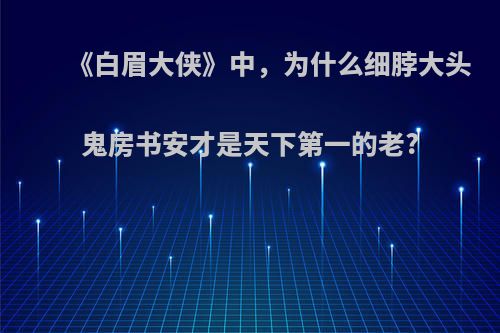 《白眉大侠》中，为什么细脖大头鬼房书安才是天下第一的老?